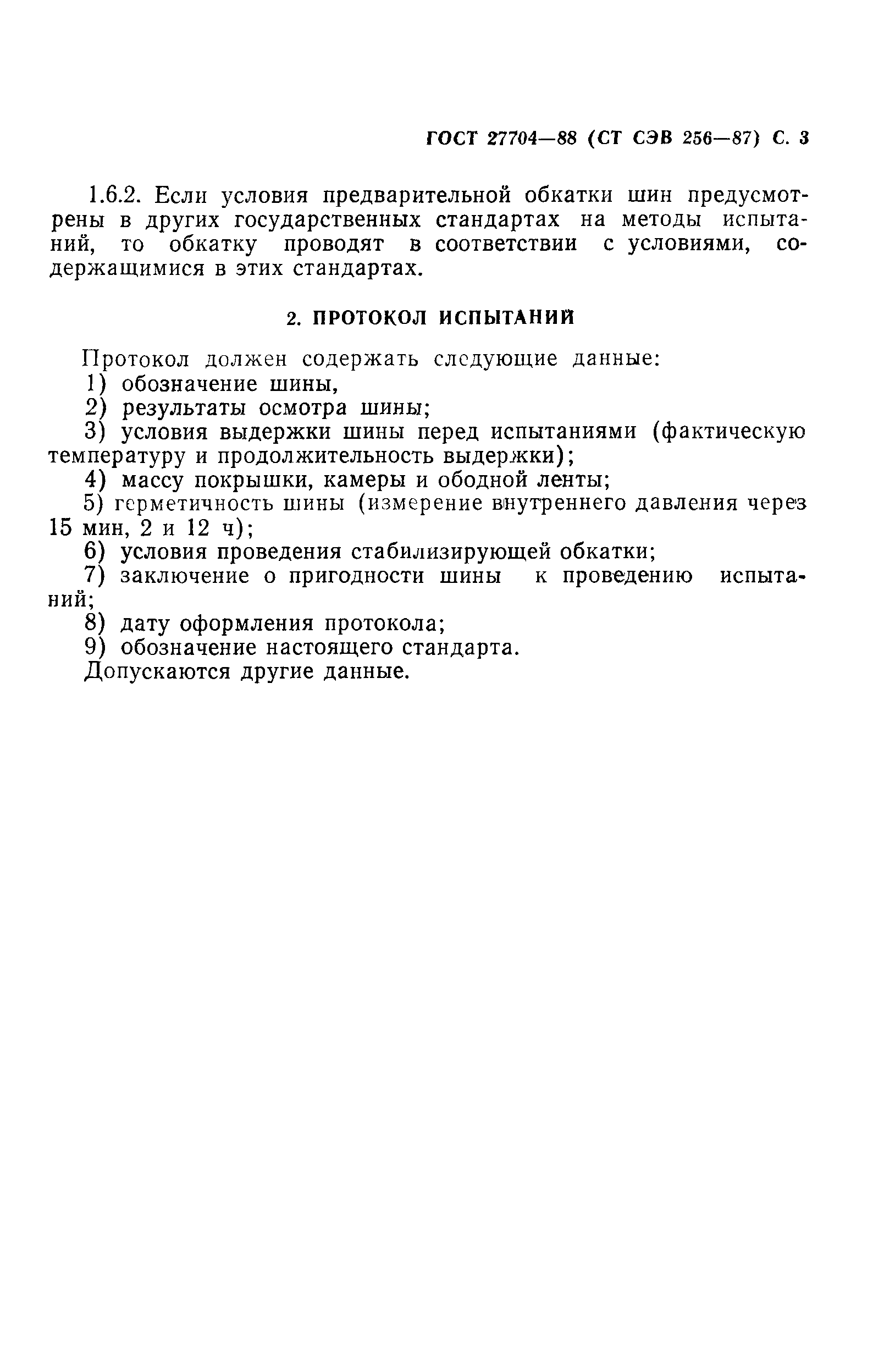 ГОСТ 27704—88 (СТ СЭВ 256—87) С. 3

1.6.2. Если условия предварительной обкатки шин предусмотрены в других государственных стандартах на методы испытаний, то обкатку проводят в соответствии с условиями, содержащимися в этих стандартах.

2. ПРОТОКОЛ ИСПЫТАНИЙ

Протокол должен содержать следующие данные:
1) обозначение шины,
2) результаты осмотра шины;
3) условия выдержки шины перед испытаниями (фактическую температуру и продолжительность выдержки);
4) массу покрышки, камеры и ободной ленты;
5) герметичность шины (измерение внутреннего давления через 15 мин, 2 и 12 ч);
6) условия проведения стабилизирующей обкатки;
7) заключение о пригодности шины к проведению испытаний;
8) дату оформления протокола;
9) обозначение настоящего стандарта.
Допускаются другие данные.